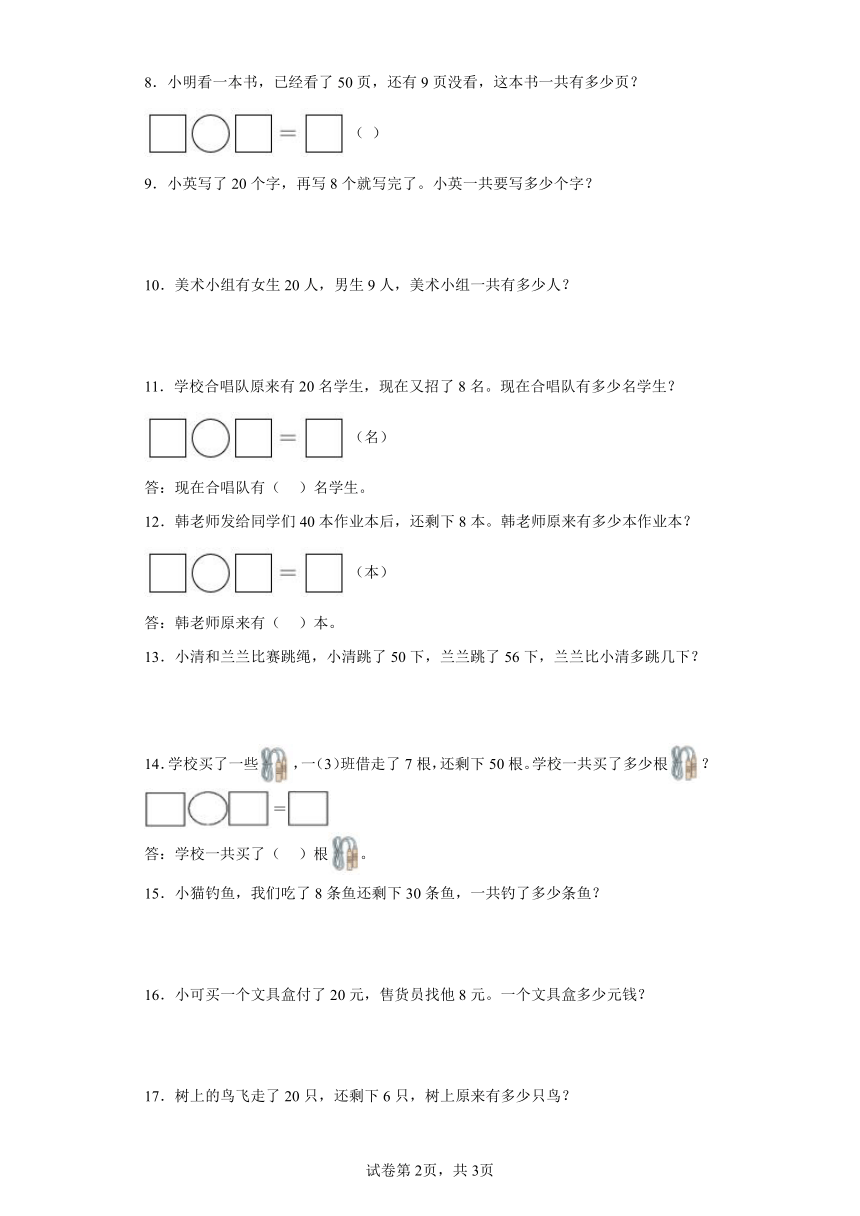 8．小明看一本书，已经看了 50 页，还有 9 页没看，这本书一共有多少页？

□○□＝□（ ）

9．小英写了 20 个字，再写 8 个就写完了。小英一共要写多少个字？

10．美术小组有女生 20 人，男生 9 人，美术小组一共有多少人？

11．学校合唱队原来有 20 名学生，现在又招了 8 名。现在合唱队有多少名学生？

□○□＝□（名）

答：现在合唱队有（ ）名学生。

12．韩老师发给同学们 40 本作业本后，还剩下 8 本。韩老师原来有多少本作业本？

□○□＝□（本）

答：韩老师原来有（ ）本。

13．小清和兰兰比赛跳绳，小清跳了 50 下，兰兰跳了 56 下，兰兰比小清多跳几下？

14．学校买了一些，一(3)班借走了 7 根，还剩下 50 根。学校一共买了多少根？

□○□＝□

答：学校一共买了（ ）根。

15．小猫钓鱼，我们吃了 8 条鱼还剩下 30 条鱼，一共钓了多少条鱼？

16．小可买一个文具盒付了 20 元，售货员找他 8 元。一个文具盒多少元钱？

17．树上的鸟飞走了 20 只，还剩下 6 只，树上原来有多少只鸟？

试卷第 2页，共 3页